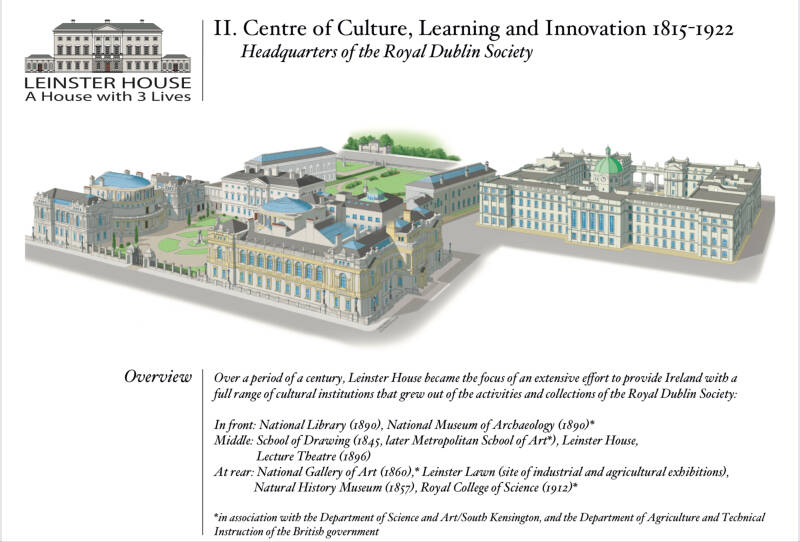 LEINSTER HOUSE
A House with 3 Lives

II. Centre of Culture, Learning and Innovation 1815-1922
Headquarters of the Royal Dublin Society

Overview

Over a period of a century, Leinster House became the focus of an extensive effort to provide Ireland with a full range of cultural institutions that grew out of the activities and collections of the Royal Dublin Society:

In front: National Library (1890), National Museum of Archaeology (1890)*
Middle: School of Drawing (1845, later Metropolitan School of Art*), Leinster House, Lecture Theatre (1896)
At rear: National Gallery of Art (1860),* Leinster Lawn (site of industrial and agricultural exhibitions), Natural History Museum (1857), Royal College of Science (1912)*

*in association with the Department of Science and Art/South Kensington, and the Department of Agriculture and Technical Instruction of the British government